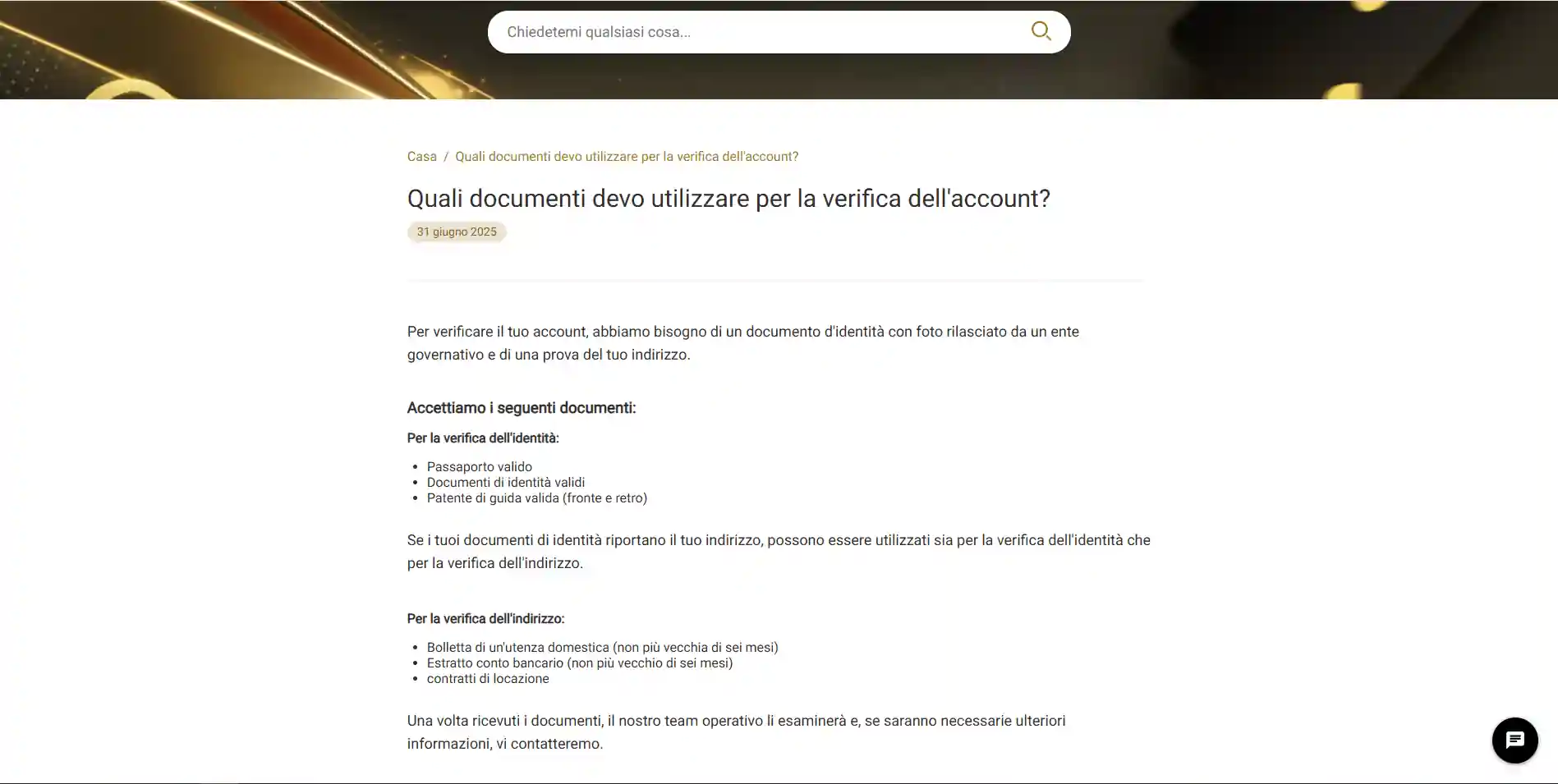 Chiedetemi qualsiasi cosa...

Casa / Quali documenti devo utilizzare per la verifica dell'account?

Quali documenti devo utilizzare per la verifica dell'account?

31 giugno 2025

Per verificare il tuo account, abbiamo bisogno di un documento d'identità con foto rilasciato da un ente governativo e di una prova del tuo indirizzo.

Accettiamo i seguenti documenti:

Per la verifica dell'identità:

- Passaporto valido
- Documenti di identità validi
- Patente di guida valida (fronte e retro)

Se i tuoi documenti di identità riportano il tuo indirizzo, possono essere utilizzati sia per la verifica dell'identità che per la verifica dell'indirizzo.

Per la verifica dell'indirizzo:

- Bolletta di un'utenza domestica (non più vecchia di sei mesi)
- Estratto conto bancario (non più vecchio di sei mesi)
- contratti di locazione

Una volta ricevuti i documenti, il nostro team operativo li esaminerà e, se saranno necessarie ulteriori informazioni, vi contatteremo.